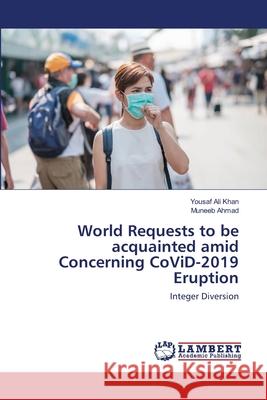 Yousaf Ali Khan
Muneeb Ahmad

World Requests to be acquainted amid Concerning CoViD-2019 Eruption

Integer Diversion

LAP LAMBERT Academic Publishing

Kraina Książek